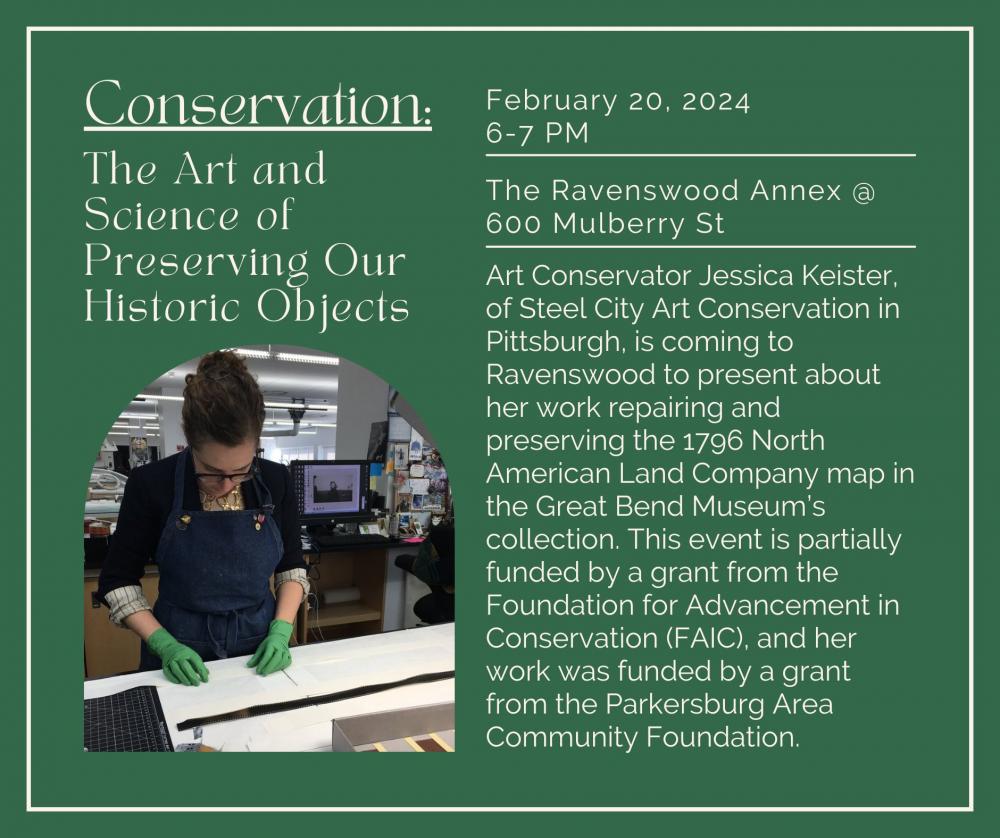 Conservation:

The Art and Science of Preserving Our Historic Objects

February 20, 2024
6-7 PM

The Ravenswood Annex @ 600 Mulberry St

Art Conservator Jessica Keister, of Steel City Art Conservation in Pittsburgh, is coming to Ravenswood to present about her work repairing and preserving the 1796 North American Land Company map in the Great Bend Museum's collection. This event is partially funded by a grant from the Foundation for Advancement in Conservation (FAIC), and her work was funded by a grant from the Parkersburg Area Community Foundation.